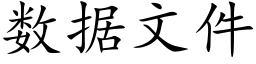 数据文件